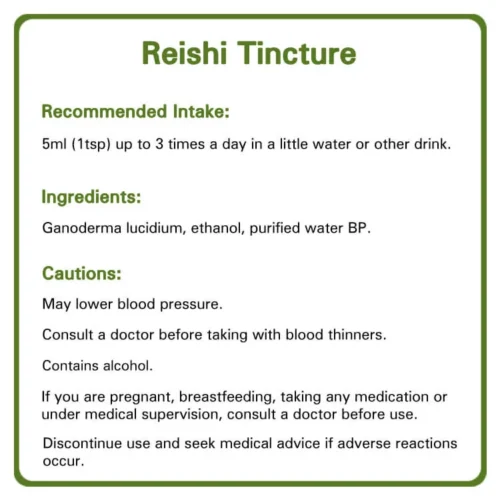 Reishi Tincture

Recommended Intake:

5ml (1tsp) up to 3 times a day in a little water or other drink.

Ingredients:

Ganoderma lucidium, ethanol, purified water BP.

Cautions:

May lower blood pressure.

Consult a doctor before taking with blood thinners.

Contains alcohol.

If you are pregnant, breastfeeding, taking any medication or under medical supervision, consult a doctor before use.

Discontinue use and seek medical advice if adverse reactions occur.